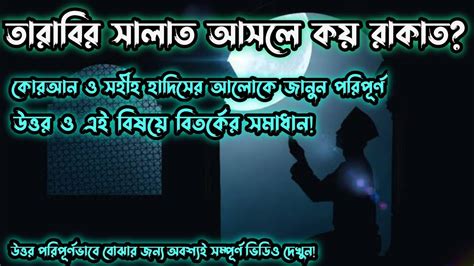 তারাবির সালাত আসলে কয় রাকাত?

কোরআন ও সহীহ হাদিসের আলোকে জানুন পরিপূর্ণ উত্তর ও এই বিষয়ে বিতর্কের সমাধান!

উত্তর পরিপূর্ণভাবে বোঝার জন্য অবশ্যই সম্পূর্ণ ভিডিও দেখুন!